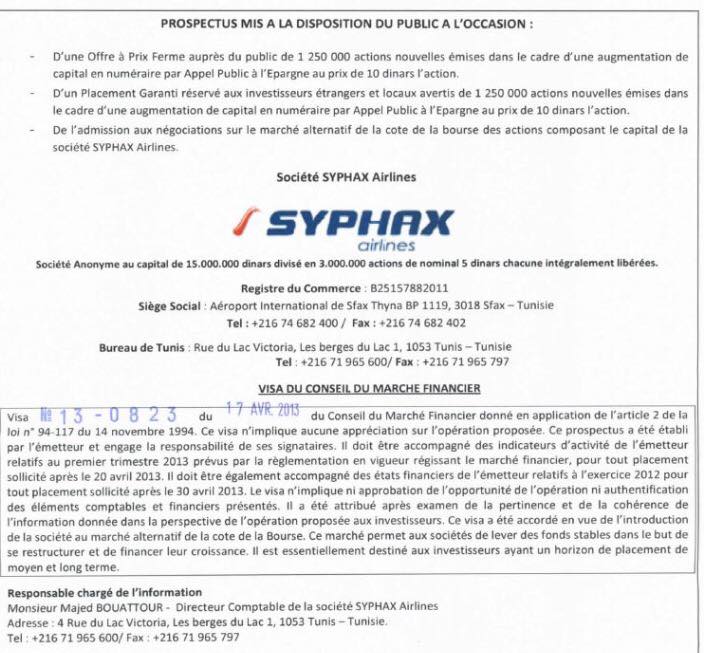 PROSPECTUS MIS A LA DISPOSITION DU PUBLIC A L'OCCASION :

- D'une Offre à Prix Ferme auprès du public de 1 250 000 actions nouvelles émises dans le cadre d'une augmentation de capital en numéraire par Appel Public à l'Epargne au prix de 10 dinars l'action.
- D'un Placement Garanti réservé aux investisseurs étrangers et locaux avertis de 1 250 000 actions nouvelles émises dans le cadre d'une augmentation de capital en numéraire par Appel Public à l'Epargne au prix de 10 dinars l'action.
- De l'admission aux négociations sur le marché alternatif de la cote de la bourse des actions composant le capital de la société SYPHAX Airlines.

Société SYPHAX Airlines

SYPHAX airlines

Société Anonyme au capital de 15.000.000 dinars divisé en 3.000.000 actions de nominal 5 dinars chacune intégralement libérées.

Registre du Commerce : B25157882011
Siège Social : Aéroport International de Sfax Thyna BP 1119, 3018 Sfax – Tunisie
Tel : +216 74 682 400 / Fax : +216 74 682 402

Bureau de Tunis : Rue du Lac Victoria, Les berges du Lac 1, 1053 Tunis – Tunisie
Tel : +216 71 965 600/ Fax : +216 71 965 797

VISA DU CONSEIL DU MARCHE FINANCIER

Visa № 13 - 0823 du 17 AVR. 2013 du Conseil du Marché Financier donné en application de l'article 2 de la loi n° 94-117 du 14 novembre 1994. Ce visa n'implique aucune appréciation sur l'opération proposée. Ce prospectus a été établi par l'émetteur et engage la responsabilité de ses signataires. Il doit être accompagné des indicateurs d'activité de l'émetteur relatifs au premier trimestre 2013 prévus par la règlementation en vigueur régissant le marché financier, pour tout placement sollicité après le 20 avril 2013. Il doit être également accompagné des états financiers de l'émetteur relatifs à l'exercice 2012 pour tout placement sollicité après le 30 avril 2013. Le visa n'implique ni approbation de l'opportunité de l'opération ni authentification des éléments comptables et financiers présentés. Il a été attribué après examen de la pertinence et de la cohérence de l'information donnée dans la perspective de l'opération proposée aux investisseurs. Ce visa a été accordé en vue de l'introduction de la société au marché alternatif de la cote de la Bourse. Ce marché permet aux sociétés de lever des fonds stables dans le but de se restructurer et de financer leur croissance. Il est essentiellement destiné aux investisseurs ayant un horizon de placement de moyen et long terme.

Responsable chargé de l'information
Monsieur Majed BOUATTOUR - Directeur Comptable de la société SYPHAX Airlines
Adresse : 4 Rue du Lac Victoria, Les berges du Lac 1, 1053 Tunis – Tunisie.
Tel : +216 71 965 600/ Fax : +216 71 965 797